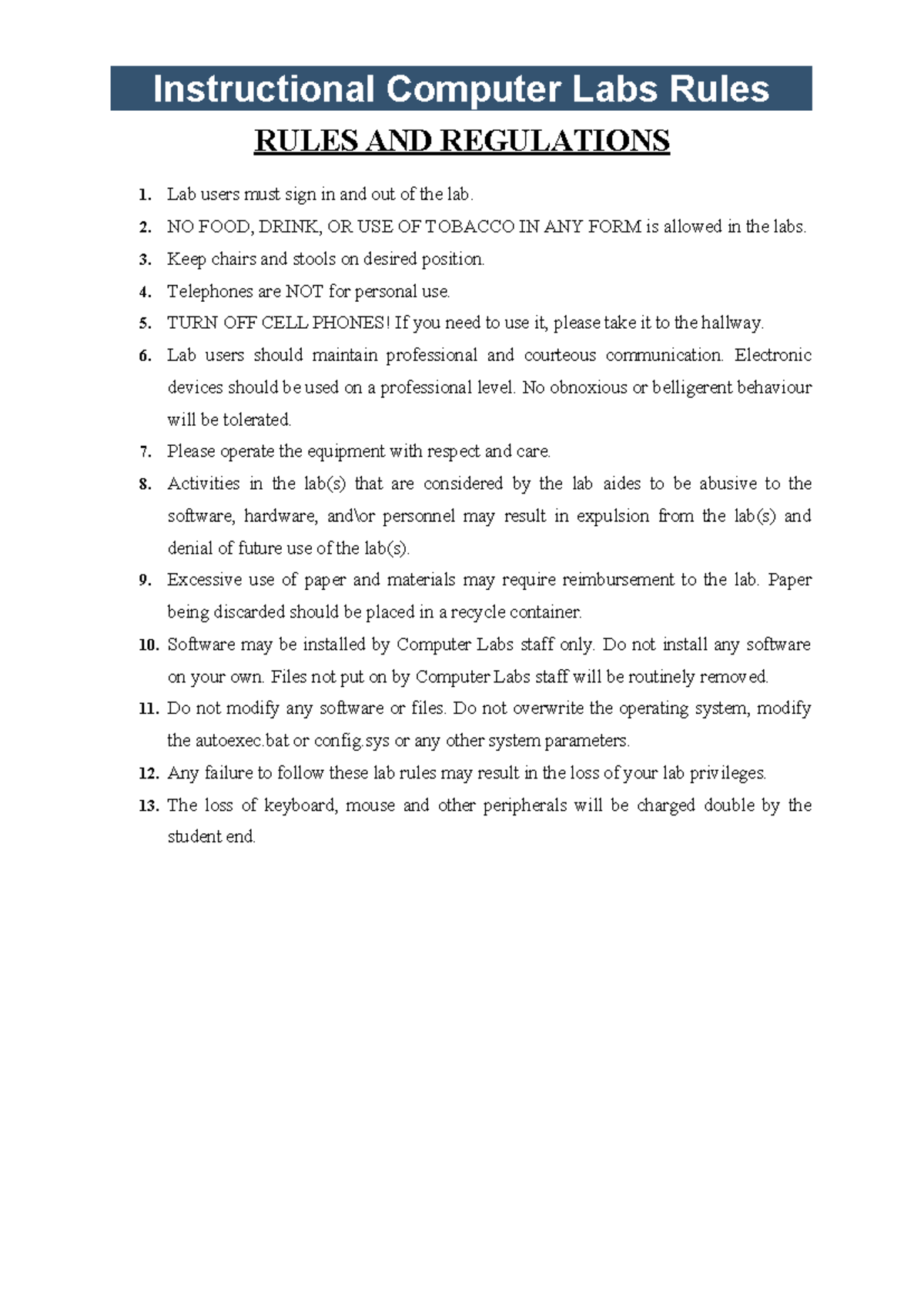 Instructional Computer Labs Rules

RULES AND REGULATIONS

1. Lab users must sign in and out of the lab.
2. NO FOOD, DRINK, OR USE OF TOBACCO IN ANY FORM is allowed in the labs.
3. Keep chairs and stools on desired position.
4. Telephones are NOT for personal use.
5. TURN OFF CELL PHONES! If you need to use it, please take it to the hallway.
6. Lab users should maintain professional and courteous communication. Electronic devices should be used on a professional level. No obnoxious or belligerent behaviour will be tolerated.
7. Please operate the equipment with respect and care.
8. Activities in the lab(s) that are considered by the lab aides to be abusive to the software, hardware, and\or personnel may result in expulsion from the lab(s) and denial of future use of the lab(s).
9. Excessive use of paper and materials may require reimbursement to the lab. Paper being discarded should be placed in a recycle container.
10. Software may be installed by Computer Labs staff only. Do not install any software on your own. Files not put on by Computer Labs staff will be routinely removed.
11. Do not modify any software or files. Do not overwrite the operating system, modify the autoexec.bat or config.sys or any other system parameters.
12. Any failure to follow these lab rules may result in the loss of your lab privileges.
13. The loss of keyboard, mouse and other peripherals will be charged double by the student end.